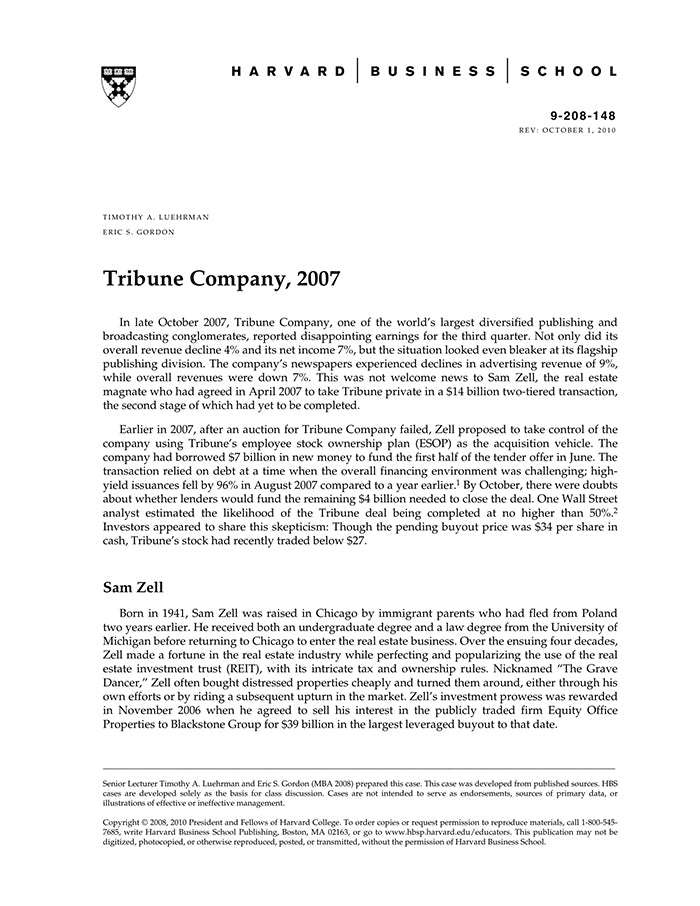 HARVARD | BUSINESS | SCHOOL

9-208-148
REV: OCTOBER 1, 2010

TIMOTHY A. LUEHRMAN
ERIC S. GORDON

Tribune Company, 2007

In late October 2007, Tribune Company, one of the world's largest diversified publishing and broadcasting conglomerates, reported disappointing earnings for the third quarter. Not only did its overall revenue decline 4% and its net income 7%, but the situation looked even bleaker at its flagship publishing division. The company's newspapers experienced declines in advertising revenue of 9%, while overall revenues were down 7%. This was not welcome news to Sam Zell, the real estate magnate who had agreed in April 2007 to take Tribune private in a $14 billion two-tiered transaction, the second stage of which had yet to be completed.

Earlier in 2007, after an auction for Tribune Company failed, Zell proposed to take control of the company using Tribune's employee stock ownership plan (ESOP) as the acquisition vehicle. The company had borrowed $7 billion in new money to fund the first half of the tender offer in June. The transaction relied on debt at a time when the overall financing environment was challenging; high-yield issuances fell by 96% in August 2007 compared to a year earlier.$^1$ By October, there were doubts about whether lenders would fund the remaining $4 billion needed to close the deal. One Wall Street analyst estimated the likelihood of the Tribune deal being completed at no higher than 50%.$^2$ Investors appeared to share this skepticism: Though the pending buyout price was $34 per share in cash, Tribune's stock had recently traded below $27.

Sam Zell

Born in 1941, Sam Zell was raised in Chicago by immigrant parents who had fled from Poland two years earlier. He received both an undergraduate degree and a law degree from the University of Michigan before returning to Chicago to enter the real estate business. Over the ensuing four decades, Zell made a fortune in the real estate industry while perfecting and popularizing the use of the real estate investment trust (REIT), with its intricate tax and ownership rules. Nicknamed "The Grave Dancer," Zell often bought distressed properties cheaply and turned them around, either through his own efforts or by riding a subsequent upturn in the market. Zell's investment prowess was rewarded in November 2006 when he agreed to sell his interest in the publicly traded firm Equity Office Properties to Blackstone Group for $39 billion in the largest leveraged buyout to that date.

Senior Lecturer Timothy A. Luehrman and Eric S. Gordon (MBA 2008) prepared this case. This case was developed from published sources. HBS cases are developed solely as the basis for class discussion. Cases are not intended to serve as endorsements, sources of primary data, or illustrations of effective or ineffective management.

Copyright © 2008, 2010 President and Fellows of Harvard College. To order copies or request permission to reproduce materials, call 1-800-545-7685, write Harvard Business School Publishing, Boston, MA 02163, or go to www.hbsp.harvard.edu/educators. This publication may not be digitized, photocopied, or otherwise reproduced, posted, or transmitted, without the permission of Harvard Business School.